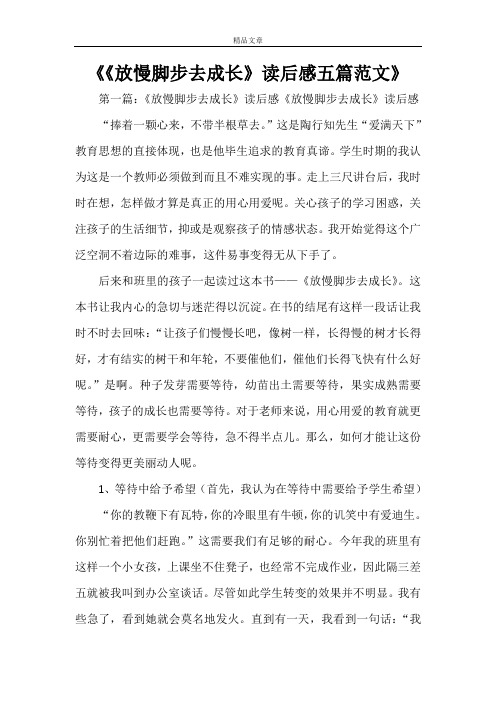 精品文章

《《放慢脚步去成长》读后感五篇范文》

第一篇：《放慢脚步去成长》读后感《放慢脚步去成长》读后感

“捧着一颗心来，不带半根草去。”这是陶行知先生“爱满天下”教育思想的直接体现，也是他毕生追求的教育真谛。学生时期的我认为这是一个教师必须做到而且不难实现的事。走上三尺讲台后，我时时在想，怎样做才算是真正的用心用爱呢。关心孩子的学习困惑，关注孩子的生活细节，抑或是观察孩子的情感状态。我开始觉得这个广泛空洞不着边际的难事，这件易事变得无从下手了。

后来和班里的孩子一起读过这本书——《放慢脚步去成长》。这本书让我内心的急切与迷茫得以沉淀。在书的结尾有这样一段话让我时不时去回味：“让孩子们慢慢长吧，像树一样，长得慢的树才长得好，才有结实的树干和年轮，不要催他们，催他们长得飞快有什么好呢。”是啊。种子发芽需要等待，幼苗出土需要等待，果实成熟需要等待，孩子的成长也需要等待。对于老师来说，用心用爱的教育就更需要耐心，更需要学会等待，急不得半点儿。那么，如何才能让这份等待变得更美丽动人呢。

1、等待中给予希望（首先，我认为在等待中需要给予学生希望）

“你的教鞭下有瓦特，你的冷眼里有牛顿，你的讥笑中有爱迪生。你别忙着把他们赶跑。”这需要我们有足够的耐心。今年我的班里有这样一个小女孩，上课坐不住凳子，也经常不完成作业，因此隔三差五就被我叫到办公室谈话。尽管如此学生转变的效果并不明显。我有些急了，看到她就会莫名地发火。直到有一天，我看到一句话：“我